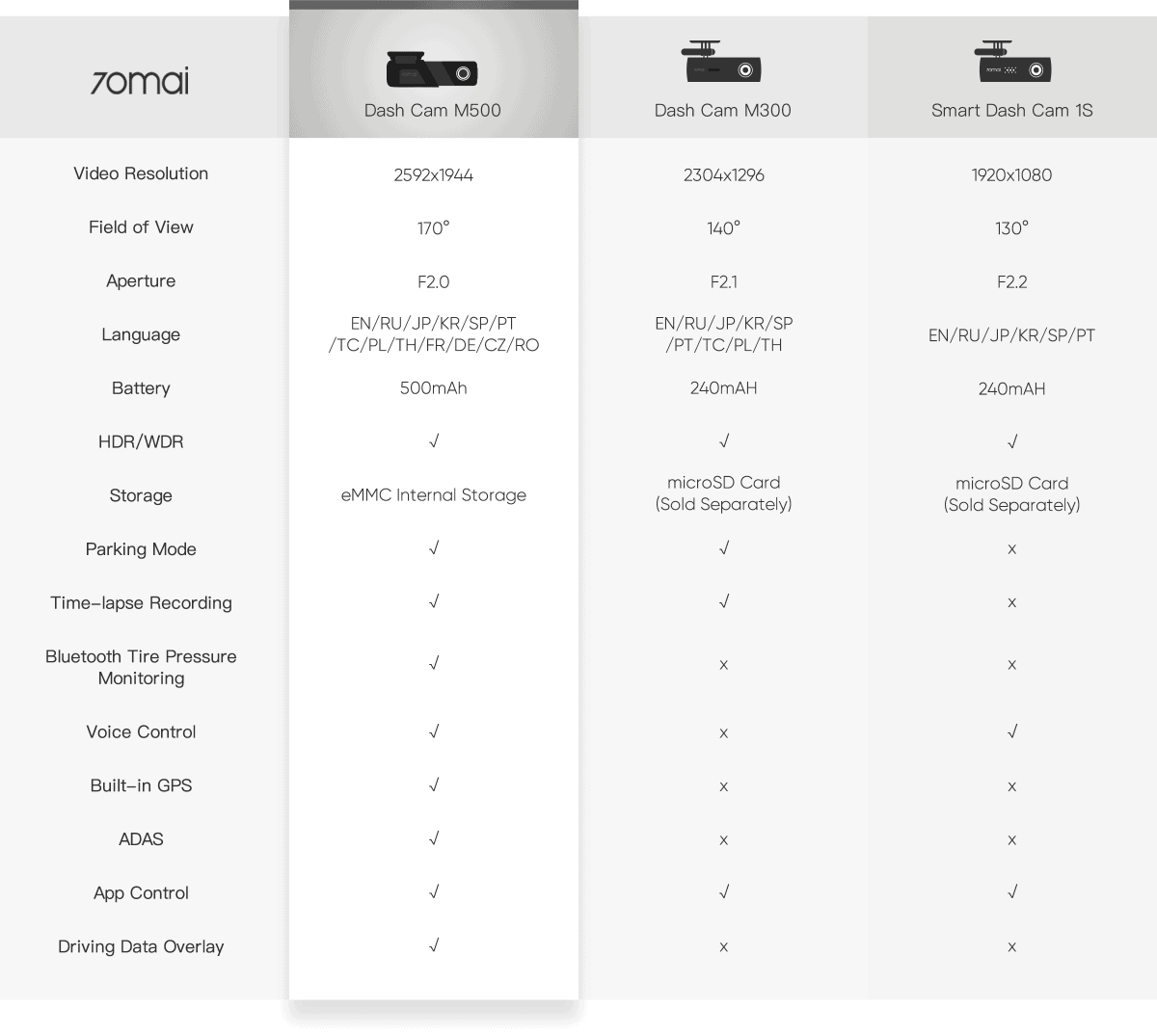 | 70mai | Dash Cam M500 | Dash Cam M300 | Smart Dash Cam 1S |
|---|---|---|---|
| Video Resolution | 2592x1944 | 2304x1296 | 1920x1080 |
| Field of View | 170° | 140° | 130° |
| Aperture | F2.0 | F2.1 | F2.2 |
| Language | EN/RU/JP/KR/SP/PT /TC/PL/TH/FR/DE/CZ/RO | EN/RU/JP/KR/SP /PT/TC/PL/TH | EN/RU/JP/KR/SP/PT |
| Battery | 500mAh | 240mAH | 240mAH |
| HDR/WDR | √ | √ | √ |
| Storage | eMMC Internal Storage | microSD Card (Sold Separately) | microSD Card (Sold Separately) |
| Parking Mode | √ | √ | x |
| Time-lapse Recording | √ | √ | x |
| Bluetooth Tire Pressure Monitoring | √ | x | x |
| Voice Control | √ | x | √ |
| Built-in GPS | √ | x | x |
| ADAS | √ | x | x |
| App Control | √ | √ | √ |
| Driving Data Overlay | √ | x | x |